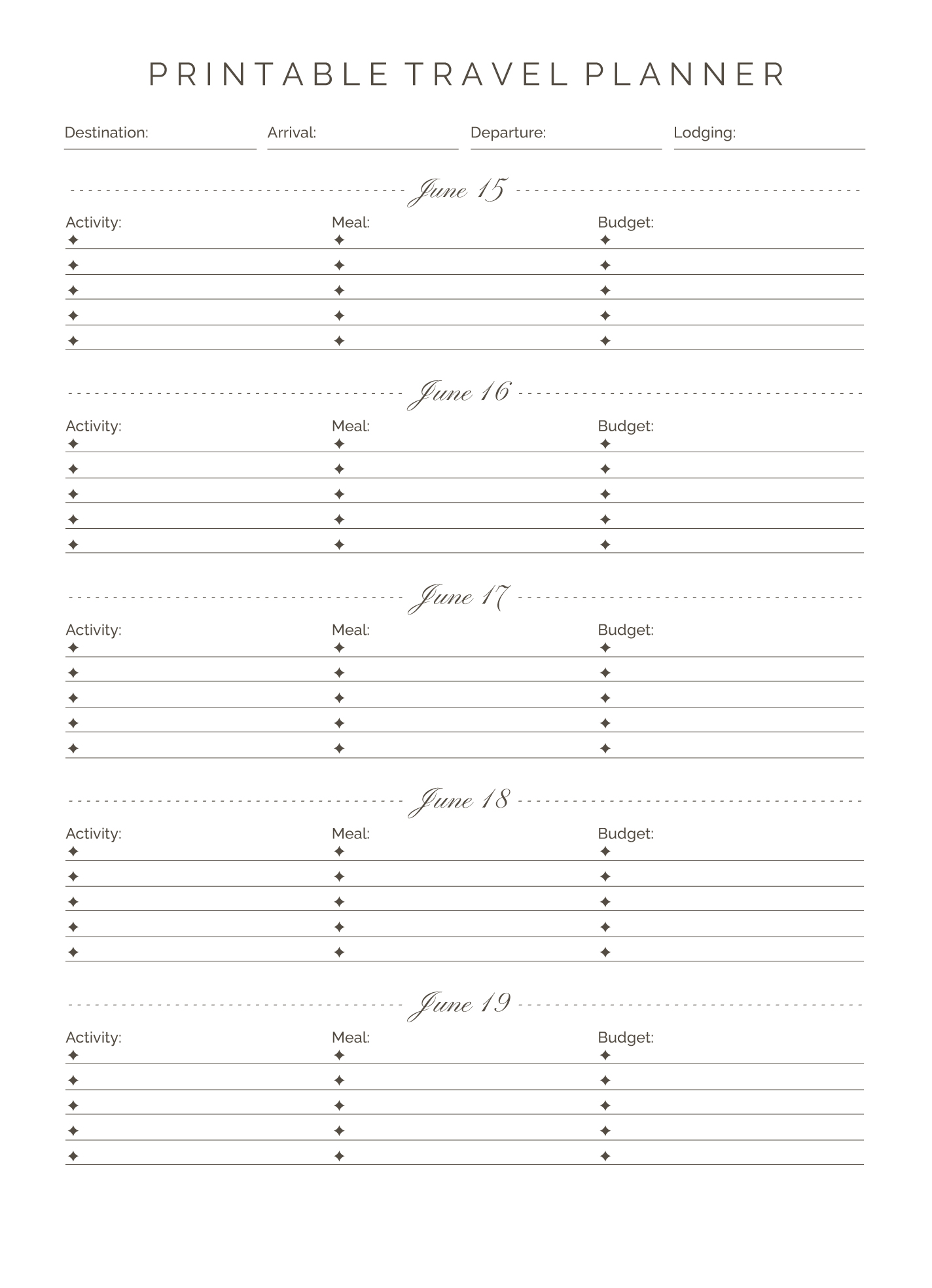 PRINTABLE TRAVEL PLANNER

Destination:
Arrival:
Departure:
Lodging:

June 15

Activity:
Meal:
Budget:

June 16

Activity:
Meal:
Budget:

June 17

Activity:
Meal:
Budget:

June 18

Activity:
Meal:
Budget:

June 19

Activity:
Meal:
Budget: